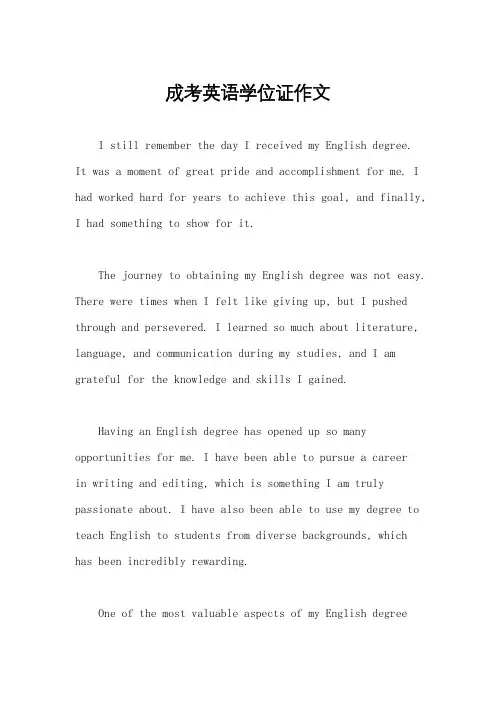 成考英语学位证作文

I still remember the day I received my English degree. It was a moment of great pride and accomplishment for me. I had worked hard for years to achieve this goal, and finally, I had something to show for it.

The journey to obtaining my English degree was not easy. There were times when I felt like giving up, but I pushed through and persevered. I learned so much about literature, language, and communication during my studies, and I am grateful for the knowledge and skills I gained.

Having an English degree has opened up so many opportunities for me. I have been able to pursue a career in writing and editing, which is something I am truly passionate about. I have also been able to use my degree to teach English to students from diverse backgrounds, which has been incredibly rewarding.

One of the most valuable aspects of my English degree